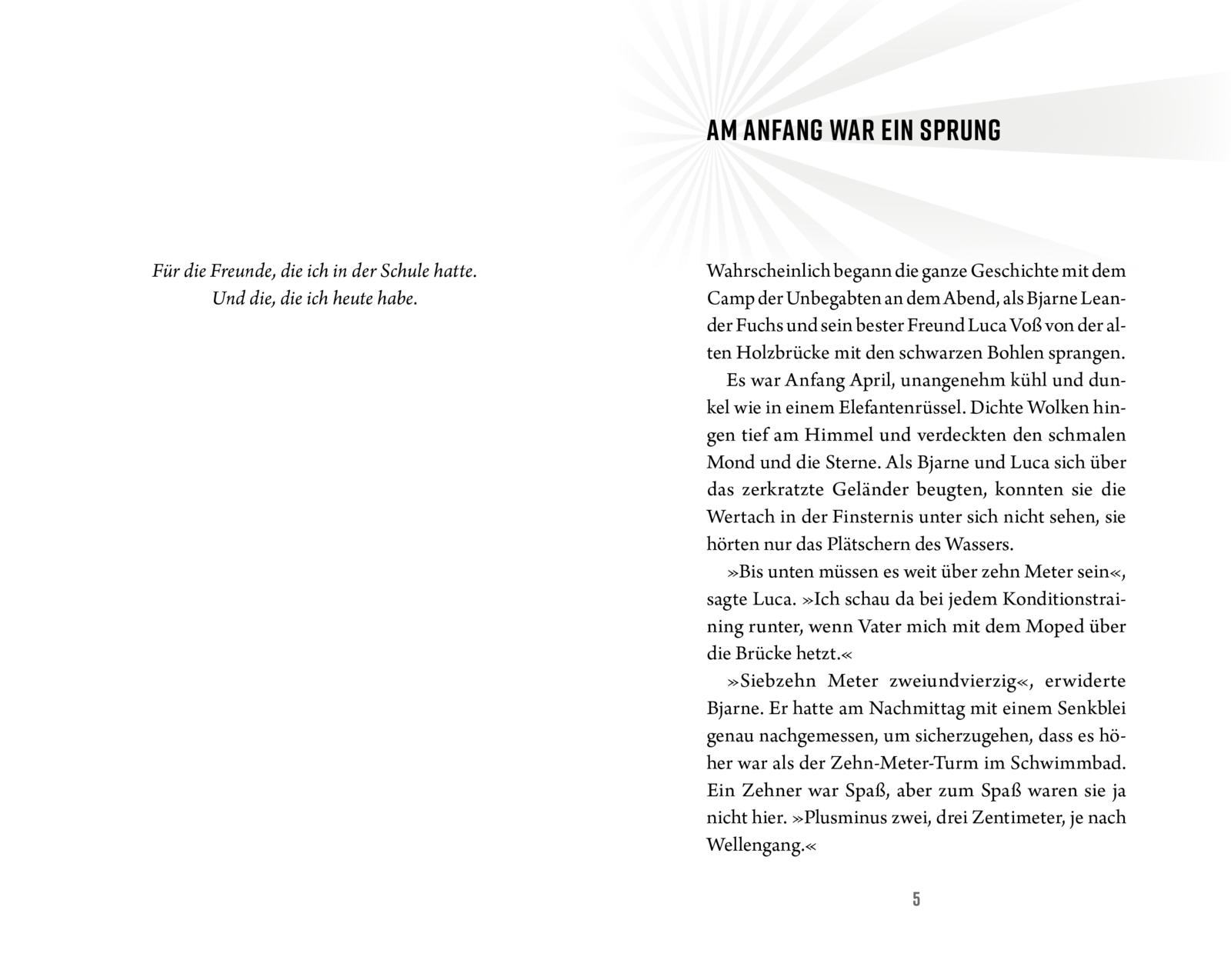 Für die Freunde, die ich in der Schule hatte.
Und die, die ich heute habe.

AM ANFANG WAR EIN SPRUNG

Wahrscheinlich begann die ganze Geschichte mit dem Camp der Unbegabten an dem Abend, als Bjarne Leander Fuchs und sein bester Freund Luca Voß von der alten Holzbrücke mit den schwarzen Bohlen sprangen.

Es war Anfang April, unangenehm kühl und dunkel wie in einem Elefantenrüssel. Dichte Wolken hingen tief am Himmel und verdeckten den schmalen Mond und die Sterne. Als Bjarne und Luca sich über das zerkratzte Geländer beugten, konnten sie die Wertach in der Finsternis unter sich nicht sehen, sie hörten nur das Plätschern des Wassers.

»Bis unten müssen es weit über zehn Meter sein«, sagte Luca. »Ich schau da bei jedem Konditionstraining runter, wenn Vater mich mit dem Moped über die Brücke hetzt.«

»Siebzehn Meter zweiundvierzig«, erwiderte Bjarne. Er hatte am Nachmittag mit einem Senkblei genau nachgemessen, um sicherzugehen, dass es höher war als der Zehn-Meter-Turm im Schwimmbad. Ein Zehner war Spaß, aber zum Spaß waren sie ja nicht hier. »Plusminus zwei, drei Zentimeter, je nach Wellengang.«

5